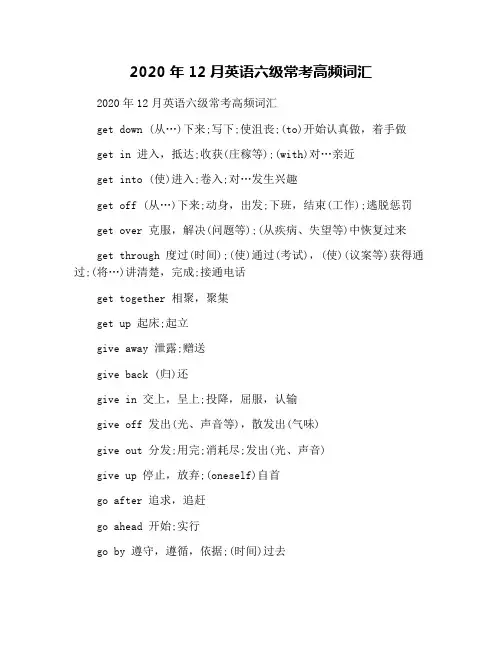 2020 年 12 月英语六级常考高频词汇

2020 年 12 月英语六级常考高频词汇

get down (从…)下来;写下;使沮丧;(to)开始认真做，着手做

get in 进入，抵达;收获(庄稼等);(with)对…亲近

get into (使)进入;卷入;对…发生兴趣

get off (从…)下来;动身，出发;下班，结束(工作);逃脱惩罚

get over 克服，解决(问题等);(从疾病、失望等)中恢复过来

get through 度过(时间);(使)通过(考试)，(使)(议案等)获得通过;(将…)讲清楚，完成;接通电话

get together 相聚，聚集

get up 起床;起立

give away 泄露;赠送

give back (归)还

give in 交上，呈上;投降，屈服，认输

give off 发出(光、声音等)，散发出(气味)

give out 分发;用完;消耗尽;发出(光、声音)

give up 停止，放弃;(oneself)自首

go after 追求，追赶

go ahead 开始;实行

go by 遵守，遵循，依据;(时间)过去